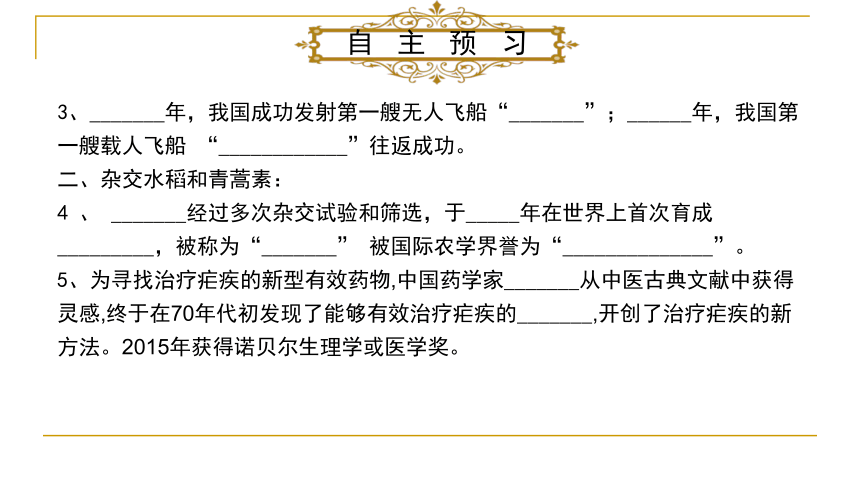 自 主 预 习

3、_______年，我国成功发射第一艘无人飞船“_______”；______年，我国第一艘载人飞船 “____________”往返成功。

二、杂交水稻和青蒿素：

4 、 _______经过多次杂交试验和筛选，于_____年在世界上首次育成_________，被称为“_______” 被国际农学界誉为“______________”。

5、为寻找治疗疟疾的新型有效药物,中国药学家_______从中医古典文献中获得灵感,终于在70年代初发现了能够有效治疗疟疾的_______,开创了治疗疟疾的新方法。2015年获得诺贝尔生理学或医学奖。